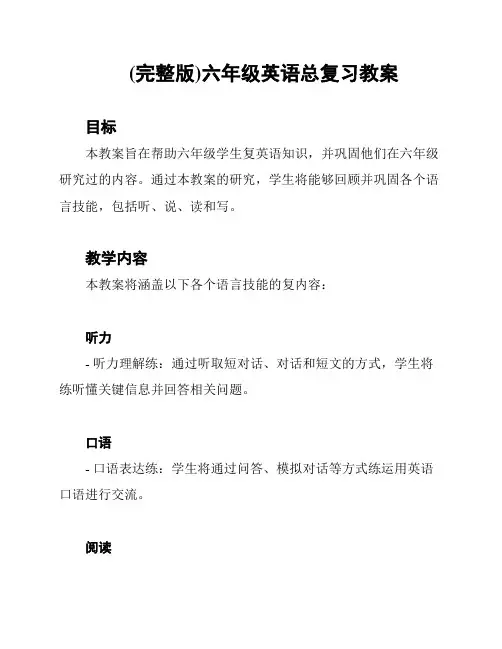 (完整版)六年级英语总复习教案

目标

本教案旨在帮助六年级学生复英语知识，并巩固他们在六年级研究过的内容。通过本教案的研究，学生将能够回顾并巩固各个语言技能，包括听、说、读和写。

教学内容

本教案将涵盖以下各个语言技能的复内容：

听力

- 听力理解练：通过听取短对话、对话和短文的方式，学生将练听懂关键信息并回答相关问题。

口语

- 口语表达练：学生将通过问答、模拟对话等方式练运用英语口语进行交流。

阅读